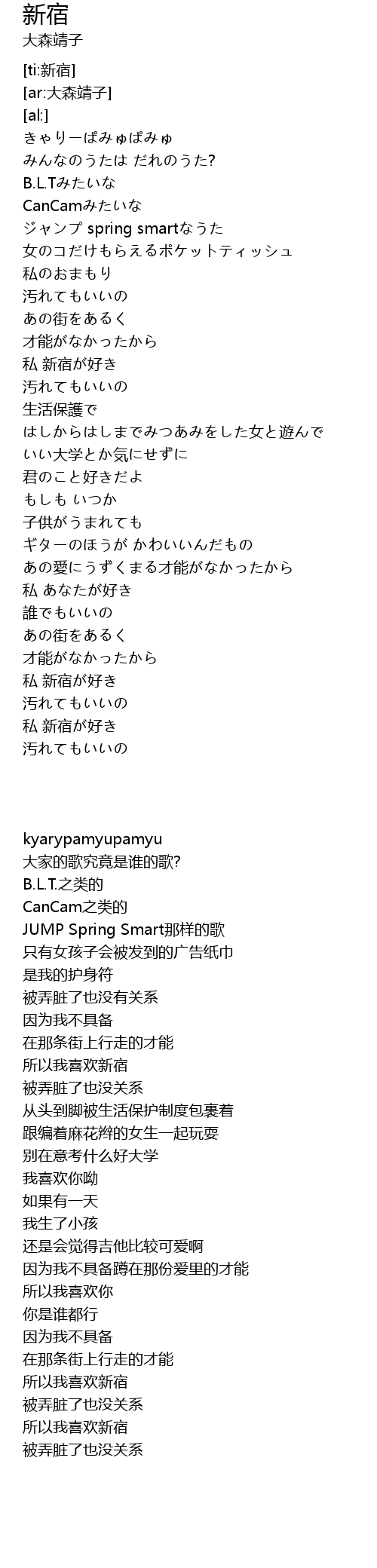 新宿
大森靖子

[ti:新宿]
[ar:大森靖子]
[al:]
きゃりーぱみゅぱみゅ
みんなのうたは だれのうた?
B.L.Tみたいな
CanCamみたいな
ジャンプ spring smartなうた
女のコだけもらえるポケットティッシュ
私のおまもり
汚れてもいいの
あの街をあるく
才能がなかったから
私 新宿が好き
汚れてもいいの
生活保護で
はしからはしまでみつあみをした女と遊んで
いい大学とか気にせずに
君のこと好きだよ
もしも いつか
子供がうまれても
ギターのほうが かわいいんだもの
あの愛にうずくまる才能がなかったから
私 あなたが好き
誰でもいいの
あの街をあるく
才能がなかったから
私 新宿が好き
汚れてもいいの
私 新宿が好き
汚れてもいいの

kyarypamyupamyu
大家的歌究竟是谁的歌?
B.L.T.之类的
CanCam之类的
JUMP Spring Smart那样的歌
只有女孩子会被发到的广告纸巾
是我的护身符
被弄脏了也没有关系
因为我不具备
在那条街上行走的才能
所以我喜欢新宿
被弄脏了也没关系
从头到脚被生活保护制度包裹着
跟编着麻花辫的女生一起玩耍
别在意考什么好大学
我喜欢你呦
如果有一天
我生了小孩
还是会觉得吉他比较可爱啊
因为我不具备蹲在那份爱里的才能
所以我喜欢你
你是谁都行
因为我不具备
在那条街上行走的才能
所以我喜欢新宿
被弄脏了也没关系
所以我喜欢新宿
被弄脏了也没关系